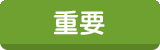 重要